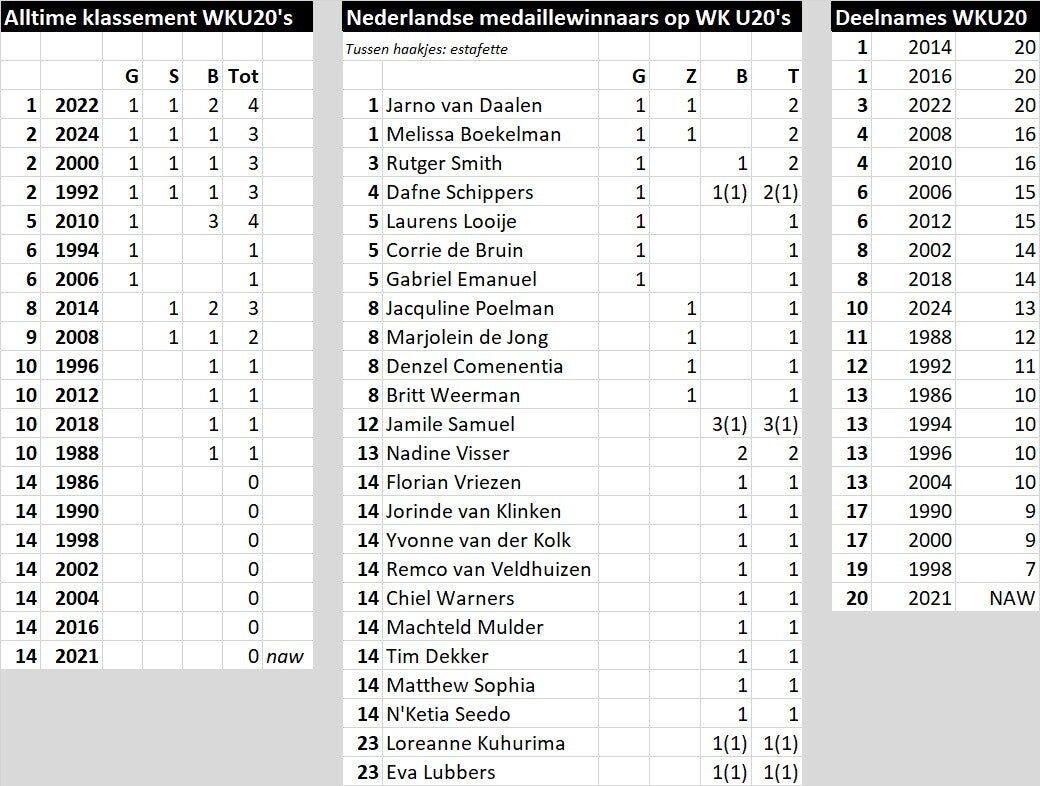 Alltime klassement WKU20's

| | | G | S | B | Tot | |
|---|---|---|---|---|---|---|
| 1 | 2022 | 1 | 1 | 2 | 4 | |
| 2 | 2024 | 1 | 1 | 1 | 3 | |
| 2 | 2000 | 1 | 1 | 1 | 3 | |
| 2 | 1992 | 1 | 1 | 1 | 3 | |
| 5 | 2010 | 1 | | 3 | 4 | |
| 6 | 1994 | 1 | | | 1 | |
| 6 | 2006 | 1 | | | 1 | |
| 8 | 2014 | | 1 | 2 | 3 | |
| 9 | 2008 | | 1 | 1 | 2 | |
| 10 | 1996 | | | 1 | 1 | |
| 10 | 2012 | | | 1 | 1 | |
| 10 | 2018 | | | 1 | 1 | |
| 10 | 1988 | | | 1 | 1 | |
| 14 | 1986 | | | | 0 | |
| 14 | 1990 | | | | 0 | |
| 14 | 1998 | | | | 0 | |
| 14 | 2002 | | | | 0 | |
| 14 | 2004 | | | | 0 | |
| 14 | 2016 | | | | 0 | |
| 14 | 2021 | | | | 0 | naw |

Nederlandse medaillewinnaars op WK U20's

Tussen haakjes: estafette

| | | G | Z | B | T |
|---|---|---|---|---|---|
| 1 | Jarno van Daalen | 1 | 1 | | 2 |
| 1 | Melissa Boekelman | 1 | 1 | | 2 |
| 3 | Rutger Smith | 1 | | 1 | 2 |
| 4 | Dafne Schippers | 1 | | 1(1) | 2(1) |
| 5 | Laurens Looije | 1 | | | 1 |
| 5 | Corrie de Bruin | 1 | | | 1 |
| 5 | Gabriel Emanuel | 1 | | | 1 |
| 8 | Jacquline Poelman | | 1 | | 1 |
| 8 | Marjolein de Jong | | 1 | | 1 |
| 8 | Denzel Comenentia | | 1 | | 1 |
| 8 | Britt Weerman | | 1 | | 1 |
| 12 | Jamile Samuel | | | 3(1) | 3(1) |
| 13 | Nadine Visser | | | 2 | 2 |
| 14 | Florian Vriezen | | | 1 | 1 |
| 14 | Jorinde van Klinken | | | 1 | 1 |
| 14 | Yvonne van der Kolk | | | 1 | 1 |
| 14 | Remco van Veldhuizen | | | 1 | 1 |
| 14 | Chiel Warners | | | 1 | 1 |
| 14 | Machteld Mulder | | | 1 | 1 |
| 14 | Tim Dekker | | | 1 | 1 |
| 14 | Matthew Sophia | | | 1 | 1 |
| 14 | N'Ketia Seedo | | | 1 | 1 |
| 23 | Loreanne Kuhurima | | | 1(1) | 1(1) |
| 23 | Eva Lubbers | | | 1(1) | 1(1) |

Deelnames WKU20

| | | |
|---|---|---|
| 1 | 2014 | 20 |
| 1 | 2016 | 20 |
| 3 | 2022 | 20 |
| 4 | 2008 | 16 |
| 4 | 2010 | 16 |
| 6 | 2006 | 15 |
| 6 | 2012 | 15 |
| 8 | 2002 | 14 |
| 8 | 2018 | 14 |
| 10 | 2024 | 13 |
| 11 | 1988 | 12 |
| 12 | 1992 | 11 |
| 13 | 1986 | 10 |
| 13 | 1994 | 10 |
| 13 | 1996 | 10 |
| 13 | 2004 | 10 |
| 17 | 1990 | 9 |
| 17 | 2000 | 9 |
| 19 | 1998 | 7 |
| 20 | 2021 | NAW |